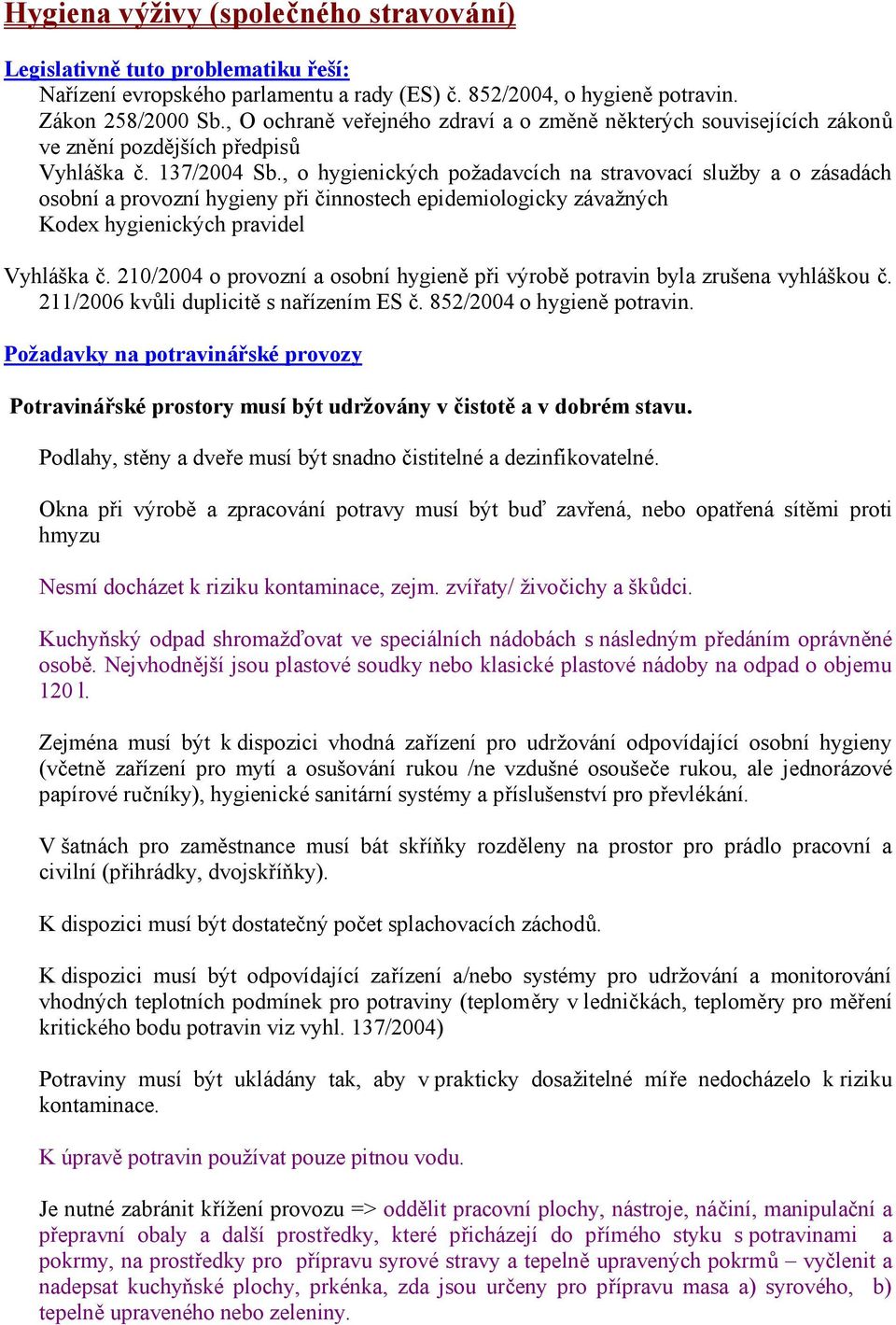 Hygiena výživy (společného stravování)

Legislativně tuto problematiku řeší:
Nařízení evropského parlamentu a rady (ES) č. 852/2004, o hygieně potravin.
Zákon 258/2000 Sb., O ochraně veřejného zdraví a o změně některých souvisejících zákonů ve znění pozdějších předpisů
Vyhláška č. 137/2004 Sb., o hygienických požadavcích na stravovací služby a o zásadách osobní a provozní hygieny při činnostech epidemiologicky závažných
Kodex hygienických pravidel

Vyhláška č. 210/2004 o provozní a osobní hygieně při výrobě potravin byla zrušena vyhláškou č. 211/2006 kvůli duplicitě s nařízením ES č. 852/2004 o hygieně potravin.

Požadavky na potravinářské provozy

Potravinářské prostory musí být udržovány v čistotě a v dobrém stavu.

Podlahy, stěny a dveře musí být snadno čistitelné a dezinfikovatelné.

Okna při výrobě a zpracování potravy musí být buď zavřená, nebo opatřená sítěmi proti hmyzu

Nesmí docházet k riziku kontaminace, zejm. zvířaty/ živočichy a škůdci.

Kuchyňský odpad shromažďovat ve speciálních nádobách s následným předáním oprávněné osobě. Nejvhodnější jsou plastové soudky nebo klasické plastové nádoby na odpad o objemu 120 l.

Zejména musí být k dispozici vhodná zařízení pro udržování odpovídající osobní hygieny (včetně zařízení pro mytí a osušování rukou /ne vzdušné osoušeče rukou, ale jednorázové papírové ručníky), hygienické sanitární systémy a příslušenství pro převlékání.

V šatnách pro zaměstnance musí bát skříňky rozděleny na prostor pro prádlo pracovní a civilní (přihrádky, dvojskříňky).

K dispozici musí být dostatečný počet splachovacích záchodů.

K dispozici musí být odpovídající zařízení a/nebo systémy pro udržování a monitorování vhodných teplotních podmínek pro potraviny (teploměry v ledničkách, teploměry pro měření kritického bodu potravin viz vyhl. 137/2004)

Potraviny musí být ukládány tak, aby v prakticky dosažitelné míře nedocházelo k riziku kontaminace.

K úpravě potravin používat pouze pitnou vodu.

Je nutné zabránit křížení provozu => oddělit pracovní plochy, nástroje, náčiní, manipulační a přepravní obaly a další prostředky, které přicházejí do přímého styku s potravinami a pokrmy, na prostředky pro přípravu syrové stravy a tepelně upravených pokrmů – vyčlenit a nadepsat kuchyňské plochy, prkénka, zda jsou určeny pro přípravu masa a) syrového, b) tepelně upraveného nebo zeleniny.